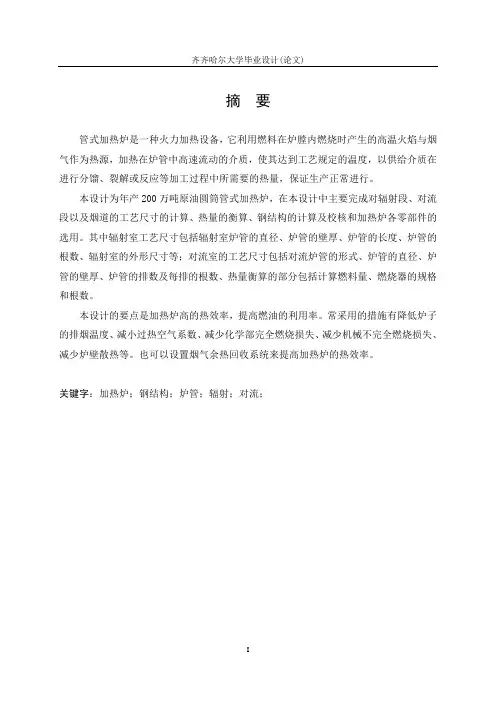 齐齐哈尔大学毕业设计(论文)

摘 要

管式加热炉是一种火力加热设备，它利用燃料在炉膛内燃烧时产生的高温火焰与烟气作为热源，加热在炉管中高速流动的介质，使其达到工艺规定的温度，以供给介质在进行分馏、裂解或反应等加工过程中所需要的热量，保证生产正常进行。

本设计为年产 200 万吨原油圆筒管式加热炉，在本设计中主要完成对辐射段、对流段以及烟道的工艺尺寸的计算、热量的衡算、钢结构的计算及校核和加热炉各零部件的选用。其中辐射室工艺尺寸包括辐射室炉管的直径、炉管的壁厚、炉管的长度、炉管的根数、辐射室的外形尺寸等；对流室的工艺尺寸包括对流炉管的形式、炉管的直径、炉管的壁厚、炉管的排数及每排的根数、热量衡算的部分包括计算燃料量、燃烧器的规格和根数。

本设计的要点是加热炉高的热效率，提高燃油的利用率。常采用的措施有降低炉子的排烟温度、减小过热空气系数、减少化学部完全燃烧损失、减少机械不完全燃烧损失、减少炉壁散热等。也可以设置烟气余热回收系统来提高加热炉的热效率。

关键字：加热炉；钢结构；炉管；辐射；对流；

I